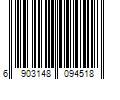 6 903148 094518